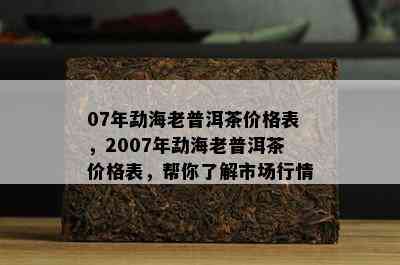 07年勐海老普洱茶价格表，2007年勐海老普洱茶价格表，帮你了解市场行情